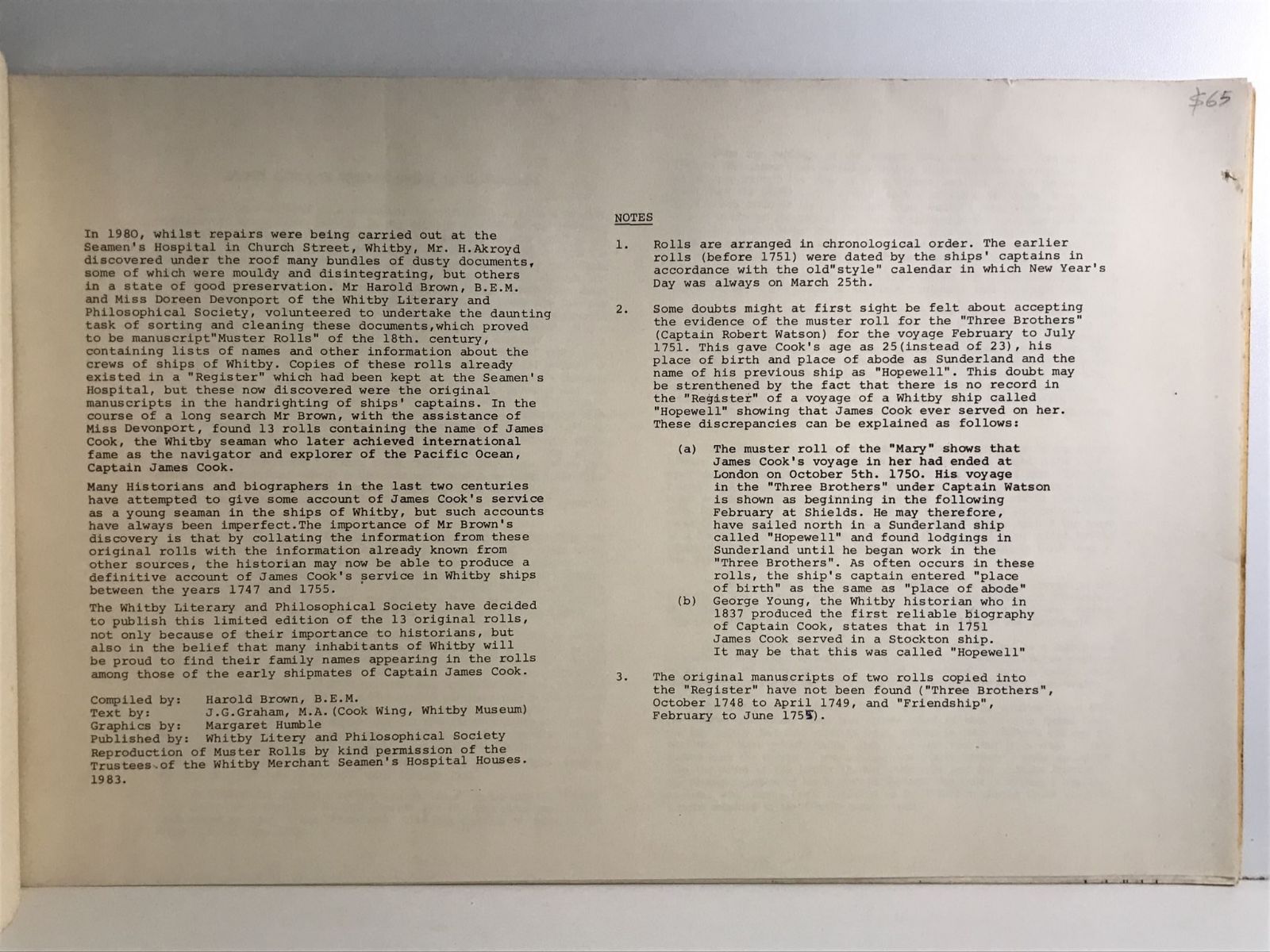 $65

In 1980, whilst repairs were being carried out at the Seamen's Hospital in Church Street, Whitby, Mr. H.Akroyd discovered under the roof many bundles of dusty documents, some of which were mouldy and disintegrating, but others in a state of good preservation. Mr Harold Brown, B.E.M. and Miss Doreen Devonport of the Whitby Literary and Philosophical Society, volunteered to undertake the daunting task of sorting and cleaning these documents,which proved to be manuscript"Muster Rolls" of the 18th. century, containing lists of names and other information about the crews of ships of Whitby. Copies of these rolls already existed in a "Register" which had been kept at the Seamen's Hospital, but these now discovered were the original manuscripts in the handrighting of ships' captains. In the course of a long search Mr Brown, with the assistance of Miss Devonport, found 13 rolls containing the name of James Cook, the Whitby seaman who later achieved international fame as the navigator and explorer of the Pacific Ocean, Captain James Cook.

Many Historians and biographers in the last two centuries have attempted to give some account of James Cook's service as a young seaman in the ships of Whitby, but such accounts have always been imperfect.The importance of Mr Brown's discovery is that by collating the information from these original rolls with the information already known from other sources, the historian may now be able to produce a definitive account of James Cook's service in Whitby ships between the years 1747 and 1755.

The Whitby Literary and Philosophical Society have decided to publish this limited edition of the 13 original rolls, not only because of their importance to historians, but also in the belief that many inhabitants of Whitby will be proud to find their family names appearing in the rolls among those of the early shipmates of Captain James Cook.

Compiled by: Harold Brown, B.E.M.
Text by: J.G.Graham, M.A.(Cook Wing, Whitby Museum)
Graphics by: Margaret Humble
Published by: Whitby Litery and Philosophical Society
Reproduction of Muster Rolls by kind permission of the Trustees of the Whitby Merchant Seamen's Hospital Houses. 1983.

NOTES

1. Rolls are arranged in chronological order. The earlier rolls (before 1751) were dated by the ships' captains in accordance with the old"style" calendar in which New Year's Day was always on March 25th.

2. Some doubts might at first sight be felt about accepting the evidence of the muster roll for the "Three Brothers" (Captain Robert Watson) for the voyage February to July 1751. This gave Cook's age as 25(instead of 23), his place of birth and place of abode as Sunderland and the name of his previous ship as "Hopewell". This doubt may be strenthened by the fact that there is no record in the "Register" of a voyage of a Whitby ship called "Hopewell" showing that James Cook ever served on her. These discrepancies can be explained as follows:

(a) The muster roll of the "Mary" shows that James Cook's voyage in her had ended at London on October 5th. 1750. His voyage in the "Three Brothers" under Captain Watson is shown as beginning in the following February at Shields. He may therefore, have sailed north in a Sunderland ship called "Hopewell" and found lodgings in Sunderland until he began work in the "Three Brothers". As often occurs in these rolls, the ship's captain entered "place of birth" as the same as "place of abode"
(b) George Young, the Whitby historian who in 1837 produced the first reliable biography of Captain Cook, states that in 1751 James Cook served in a Stockton ship. It may be that this was called "Hopewell"

3. The original manuscripts of two rolls copied into the "Register" have not been found ("Three Brothers", October 1748 to April 1749, and "Friendship", February to June 1755).